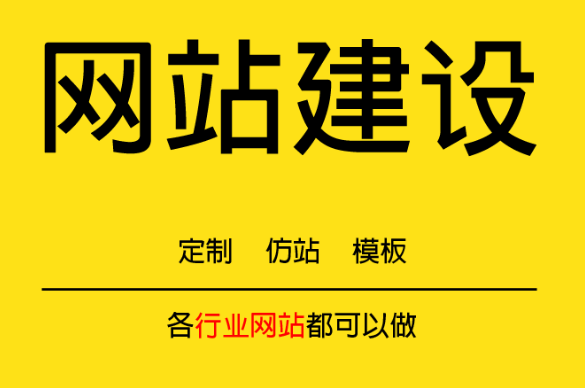 网站建设

定制　仿站　模板

各行业网站都可以做